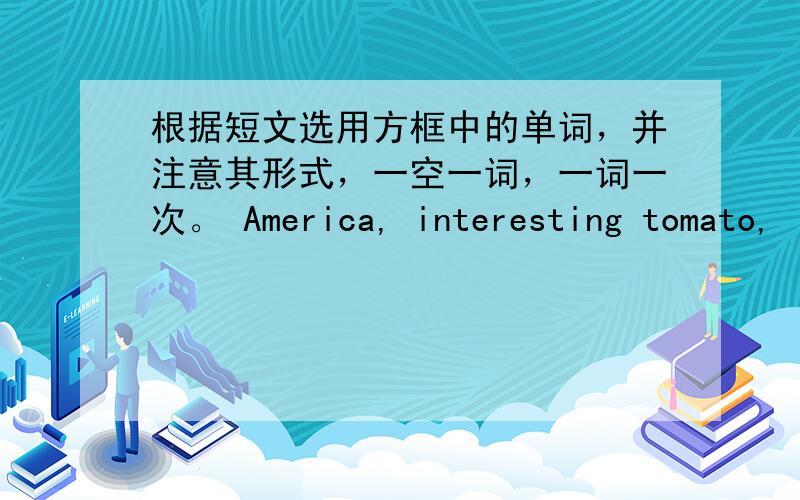 根据短文选用方框中的单词，并注意其形式，一空一词，一词一次。 America, interesting tomato,

E-LEARNING